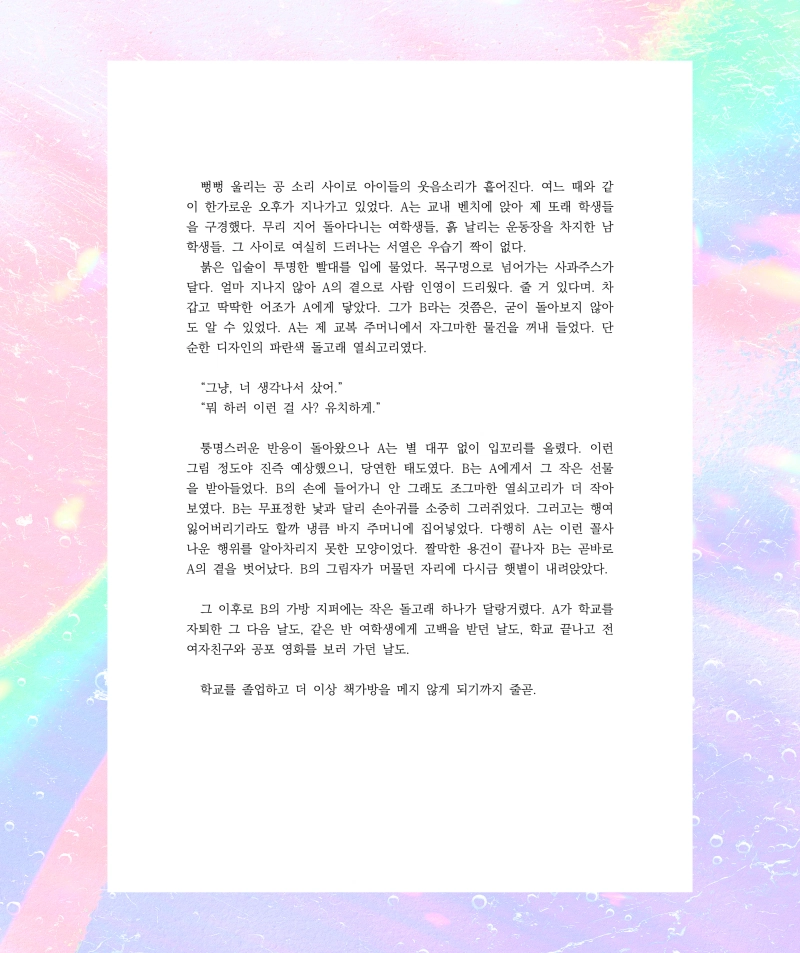 뻥뻥 울리는 공 소리 사이로 아이들의 웃음소리가 흩어진다. 여느 때와 같이 한가로운 오후가 지나가고 있었다. A는 교내 벤치에 앉아 제 또래 학생들을 구경했다. 무리 지어 돌아다니는 여학생들, 흙 날리는 운동장을 차지한 남학생들. 그 사이로 여실히 드러나는 서열은 우습기 짝이 없다.

붉은 입술이 투명한 빨대를 입에 물었다. 목구멍으로 넘어가는 사과주스가 달다. 얼마 지나지 않아 A의 곁으로 사람 인영이 드리웠다. 줄 거 있다며. 차갑고 딱딱한 어조가 A에게 닿았다. 그가 B라는 것쯤은, 굳이 돌아보지 않아도 알 수 있었다. A는 제 교복 주머니에서 자그마한 물건을 꺼내 들었다. 단순한 디자인의 파란색 돌고래 열쇠고리였다.

"그냥, 너 생각나서 샀어."

"뭐 하러 이런 걸 사? 유치하게."

퉁명스러운 반응이 돌아왔으나 A는 별 대꾸 없이 입꼬리를 올렸다. 이런 그림 정도야 진즉 예상했으니, 당연한 태도였다. B는 A에게서 그 작은 선물을 받아들었다. B의 손에 들어가니 안 그래도 조그마한 열쇠고리가 더 작아 보였다. B는 무표정한 낯과 달리 손아귀를 소중히 그러쥐었다. 그러고는 행여 잃어버리기라도 할까 냉큼 바지 주머니에 집어넣었다. 다행히 A는 이런 꼴사나운 행위를 알아차리지 못한 모양이었다. 짤막한 용건이 끝나자 B는 곧바로 A의 곁을 벗어났다. B의 그림자가 머물던 자리에 다시금 햇볕이 내려앉았다.

그 이후로 B의 가방 지퍼에는 작은 돌고래 하나가 달랑거렸다. A가 학교를 자퇴한 그 다음 날도, 같은 반 여학생에게 고백을 받던 날도, 학교 끝나고 전 여자친구와 공포 영화를 보러 가던 날도.

학교를 졸업하고 더 이상 책가방을 메지 않게 되기까지 줄곧.